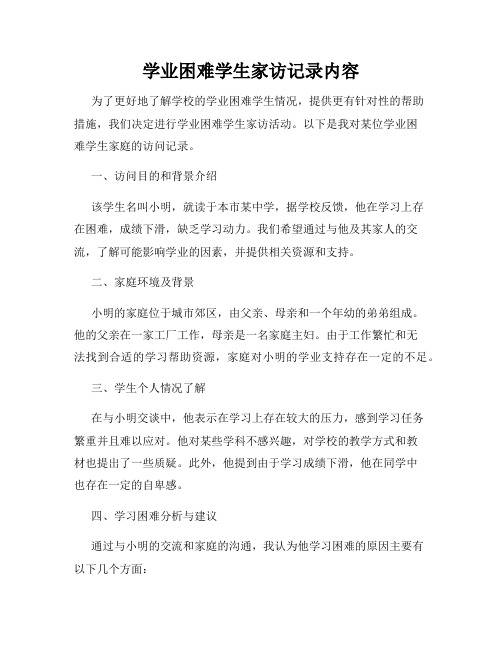 学业困难学生家访记录内容

为了更好地了解学校的学业困难学生情况，提供更有针对性的帮助措施，我们决定进行学业困难学生家访活动。以下是我对某位学业困难学生家庭的访问记录。

一、访问目的和背景介绍

该学生名叫小明，就读于本市某中学，据学校反馈，他在学习上存在困难，成绩下滑，缺乏学习动力。我们希望通过与他及其家人的交流，了解可能影响学业的因素，并提供相关资源和支持。

二、家庭环境及背景

小明的家庭位于城市郊区，由父亲、母亲和一个年幼的弟弟组成。他的父亲在一家工厂工作，母亲是一名家庭主妇。由于工作繁忙和无法找到合适的学习帮助资源，家庭对小明的学业支持存在一定的不足。

三、学生个人情况了解

在与小明交谈中，他表示在学习上存在较大的压力，感到学习任务繁重并且难以应对。他对某些学科不感兴趣，对学校的教学方式和教材也提出了一些质疑。此外，他提到由于学习成绩下滑，他在同学中也存在一定的自卑感。

四、学习困难分析与建议

通过与小明的交流和家庭的沟通，我认为他学习困难的原因主要有以下几个方面：